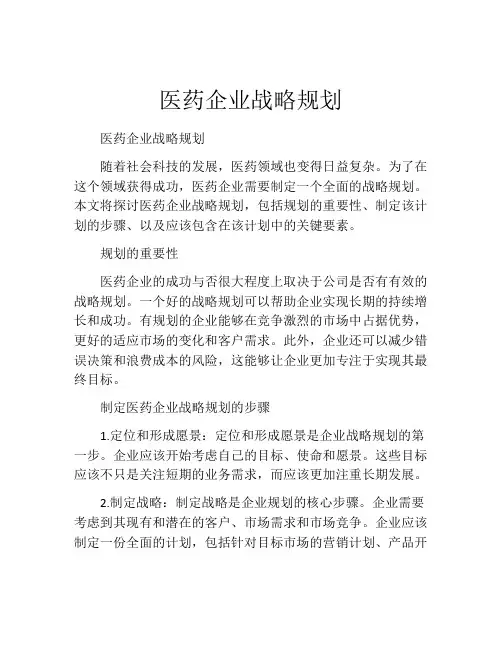 医药企业战略规划

医药企业战略规划

随着社会科技的发展，医药领域也变得日益复杂。为了在这个领域获得成功，医药企业需要制定一个全面的战略规划。本文将探讨医药企业战略规划，包括规划的重要性、制定该计划的步骤、以及应该包含在该计划中的关键要素。

规划的重要性

医药企业的成功与否很大程度上取决于公司是否有有效的战略规划。一个好的战略规划可以帮助企业实现长期的持续增长和成功。有规划的企业能够在竞争激烈的市场中占据优势，更好的适应市场的变化和客户需求。此外，企业还可以减少错误决策和浪费成本的风险，这能够让企业更加专注于实现其最终目标。

制定医药企业战略规划的步骤

1.定位和形成愿景：定位和形成愿景是企业战略规划的第一步。企业应该开始考虑自己的目标、使命和愿景。这些目标应该不只是关注短期的业务需求，而应该更加注重长期发展。

2.制定战略：制定战略是企业规划的核心步骤。企业需要考虑到其现有和潜在的客户、市场需求和市场竞争。企业应该制定一份全面的计划，包括针对目标市场的营销计划、产品开